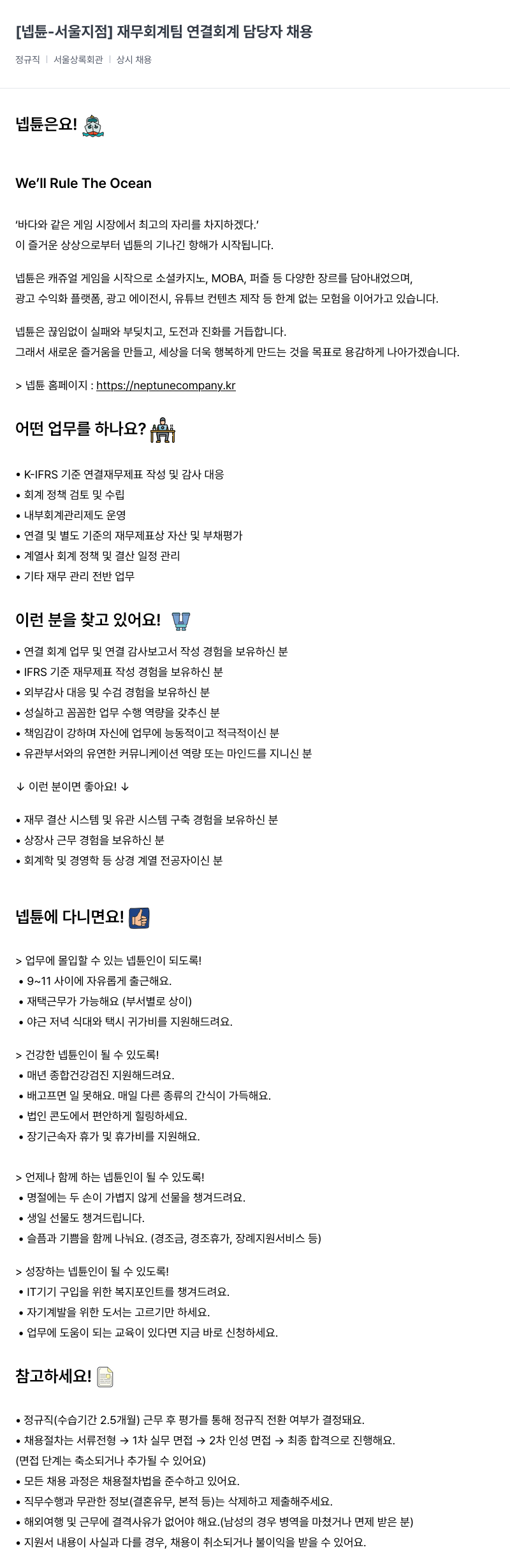 [넵튠-서울지점] 재무회계팀 연결회계 담당자 채용

정규직 | 서울상록회관 | 상시 채용

넵튠은요!

We'll Rule The Ocean

'바다와 같은 게임 시장에서 최고의 자리를 차지하겠다.'
이 즐거운 상상으로부터 넵튠의 기나긴 항해가 시작됩니다.

넵튠은 캐쥬얼 게임을 시작으로 소셜카지노, MOBA, 퍼즐 등 다양한 장르를 담아내었으며,
광고 수익화 플랫폼, 광고 에이전시, 유튜브 컨텐츠 제작 등 한계 없는 모험을 이어가고 있습니다.

넵튠은 끊임없이 실패와 부딪치고, 도전과 진화를 거듭합니다.
그래서 새로운 즐거움을 만들고, 세상을 더욱 행복하게 만드는 것을 목표로 용감하게 나아가겠습니다.

> 넵튠 홈페이지 : https://neptunecompany.kr

어떤 업무를 하나요?

• K-IFRS 기준 연결재무제표 작성 및 감사 대응
• 회계 정책 검토 및 수립
• 내부회계관리제도 운영
• 연결 및 별도 기준의 재무제표상 자산 및 부채평가
• 계열사 회계 정책 및 결산 일정 관리
• 기타 재무 관리 전반 업무

이런 분을 찾고 있어요!

• 연결 회계 업무 및 연결 감사보고서 작성 경험을 보유하신 분
• IFRS 기준 재무제표 작성 경험을 보유하신 분
• 외부감사 대응 및 수검 경험을 보유하신 분
• 성실하고 꼼꼼한 업무 수행 역량을 갖추신 분
• 책임감이 강하며 자신에 업무에 능동적이고 적극적이신 분
• 유관부서와의 유연한 커뮤니케이션 역량 또는 마인드를 지니신 분

↓ 이런 분이면 좋아요! ↓

• 재무 결산 시스템 및 유관 시스템 구축 경험을 보유하신 분
• 상장사 근무 경험을 보유하신 분
• 회계학 및 경영학 등 상경 계열 전공자이신 분

넵튠에 다니면요!

> 업무에 몰입할 수 있는 넵튠인이 되도록!
• 9~11 사이에 자유롭게 출근해요.
• 재택근무가 가능해요 (부서별로 상이)
• 야근 저녁 식대와 택시 귀가비를 지원해드려요.

> 건강한 넵튠인이 될 수 있도록!
• 매년 종합건강검진 지원해드려요.
• 배고프면 일 못해요. 매일 다른 종류의 간식이 가득해요.
• 법인 콘도에서 편안하게 힐링하세요.
• 장기근속자 휴가 및 휴가비를 지원해요.

> 언제나 함께 하는 넵튠인이 될 수 있도록!
• 명절에는 두 손이 가볍지 않게 선물을 챙겨드려요.
• 생일 선물도 챙겨드립니다.
• 슬픔과 기쁨을 함께 나눠요. (경조금, 경조휴가, 장례지원서비스 등)

> 성장하는 넵튠인이 될 수 있도록!
• IT기기 구입을 위한 복지포인트를 챙겨드려요.
• 자기계발을 위한 도서는 고르기만 하세요.
• 업무에 도움이 되는 교육이 있다면 지금 바로 신청하세요.

참고하세요!

• 정규직(수습기간 2.5개월) 근무 후 평가를 통해 정규직 전환 여부가 결정돼요.
• 채용절차는 서류전형 → 1차 실무 면접 → 2차 인성 면접 → 최종 합격으로 진행해요.
(면접 단계는 축소되거나 추가될 수 있어요)
• 모든 채용 과정은 채용절차법을 준수하고 있어요.
• 직무수행과 무관한 정보(결혼유무, 본적 등)는 삭제하고 제출해주세요.
• 해외여행 및 근무에 결격사유가 없어야 해요.(남성의 경우 병역을 마쳤거나 면제 받은 분)
• 지원서 내용이 사실과 다를 경우, 채용이 취소되거나 불이익을 받을 수 있어요.